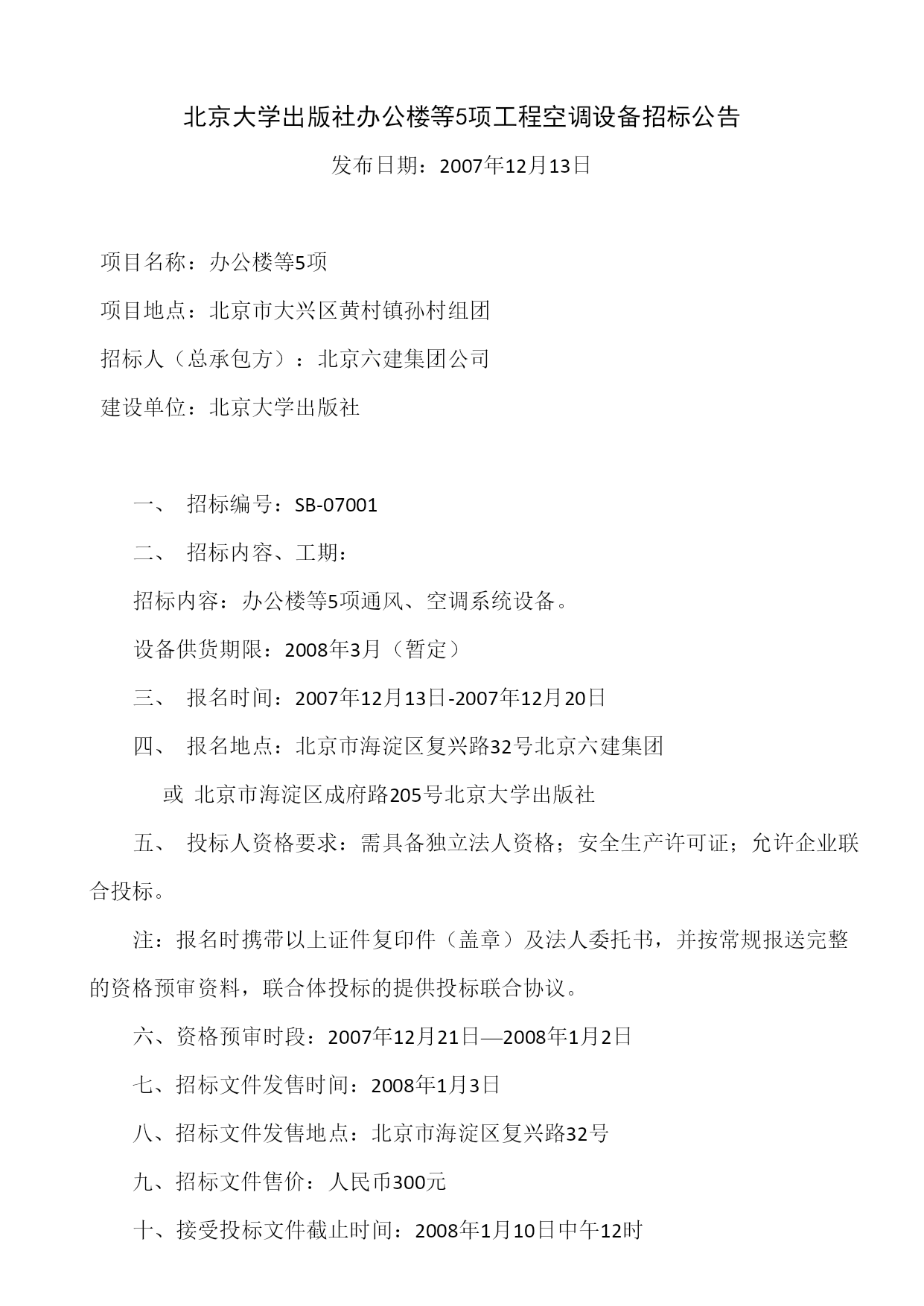 北京大学出版社办公楼等5项工程空调设备招标公告

发布日期：2007年12月13日

项目名称：办公楼等5项

项目地点：北京市大兴区黄村镇孙村组团

招标人（总承包方）：北京六建集团公司

建设单位：北京大学出版社

一、 招标编号：SB-07001

二、 招标内容、工期：

招标内容：办公楼等5项通风、空调系统设备。

设备供货期限：2008年3月（暂定）

三、 报名时间：2007年12月13日-2007年12月20日

四、 报名地点：北京市海淀区复兴路32号北京六建集团

或 北京市海淀区成府路205号北京大学出版社

五、 投标人资格要求：需具备独立法人资格；安全生产许可证；允许企业联合投标。

注：报名时携带以上证件复印件（盖章）及法人委托书，并按常规报送完整的资格预审资料，联合体投标的提供投标联合协议。

六、资格预审时段：2007年12月21日—2008年1月2日

七、招标文件发售时间：2008年1月3日

八、招标文件发售地点：北京市海淀区复兴路32号

九、招标文件售价：人民币300元

十、接受投标文件截止时间：2008年1月10日中午12时